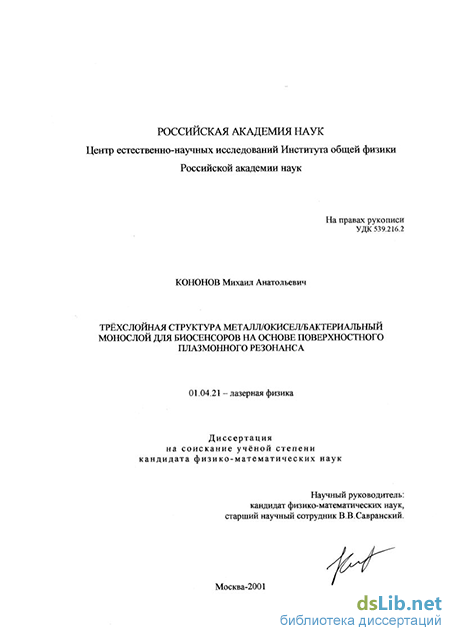 РОССИЙСКАЯ АКАДЕМИЯ НАУК
Центр естественно-научных исследований Института общей физики
Российской академии наук

На правах рукописи
УДК 539.216.2

КОНОНОВ Михаил Анатольевич

ТРЁХСЛОЙНАЯ СТРУКТУРА МЕТАЛЛ/ОКИСЕЛ/БАКТЕРИАЛЬНЫЙ МОНОСЛОЙ ДЛЯ БИОСЕНСОРОВ НА ОСНОВЕ ПОВЕРХНОСТНОГО ПЛАЗМОННОГО РЕЗОНАНСА

01.04.21 – лазерная физика

Диссертация
на соискание учёной степени
кандидата физико-математических наук

Научный руководитель:
кандидат физико-математических наук,
старший научный сотрудник В.В.Савранский.

Москва-2001

dsLib.net
библиотека диссертаций